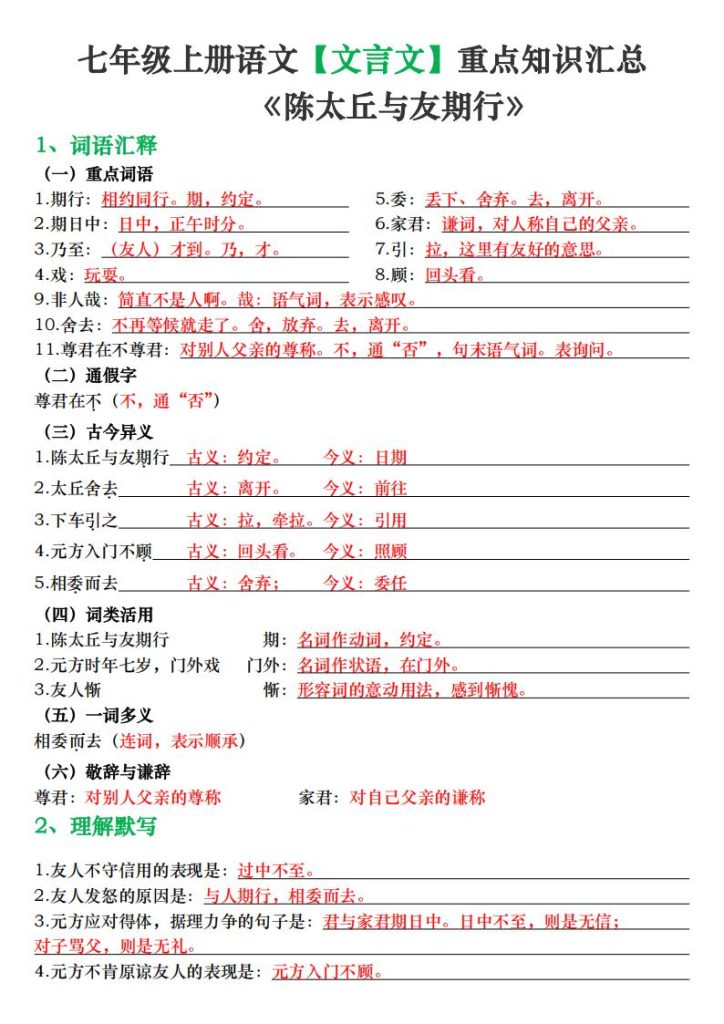 七年级上册语文【文言文】重点知识汇总
《陈太丘与友期行》

1、词语汇释

（一）重点词语

1.期行：相约同行。期，约定。

2.期日中：日中，正午时分。

3.乃至：（友人）才到。乃，才。

4.戏：玩耍。

5.委：丢下、舍弃。去，离开。

6.家君：谦词，对人称自己的父亲。

7.引：拉，这里有友好的意思。

8.顾：回头看。

9.非人哉：简直不是人啊。哉：语气词，表示感叹。

10.舍去：不再等候就走了。舍，放弃。去，离开。

11.尊君在不尊君：对别人父亲的尊称。不，通“否”，句末语气词。表询问。

（二）通假字

尊君在不（不，通“否”）

（三）古今异义

1.陈太丘与友期行 古义：约定。 今义：日期

2.太丘舍去 古义：离开。 今义：前往

3.下车引之 古义：拉，牵拉。今义：引用

4.元方入门不顾 古义：回头看。 今义：照顾

5.相委而去 古义：舍弃； 今义：委任

（四）词类活用

1.陈太丘与友期行 期：名词作动词，约定。

2.元方时年七岁，门外戏 门外：名词作状语，在门外。

3.友人惭 惭：形容词的意动用法，感到惭愧。

（五）一词多义

相委而去（连词，表示顺承）

（六）敬辞与谦辞

尊君：对别人父亲的尊称 家君：对自己父亲的谦称

2、理解默写

1.友人不守信用的表现是：过中不至。

2.友人发怒的原因是：与人期行，相委而去。

3.元方应对得体，据理力争的句子是：君与家君期日中。日中不至，则是无信；对子骂父，则是无礼。

4.元方不肯原谅友人的表现是：元方入门不顾。